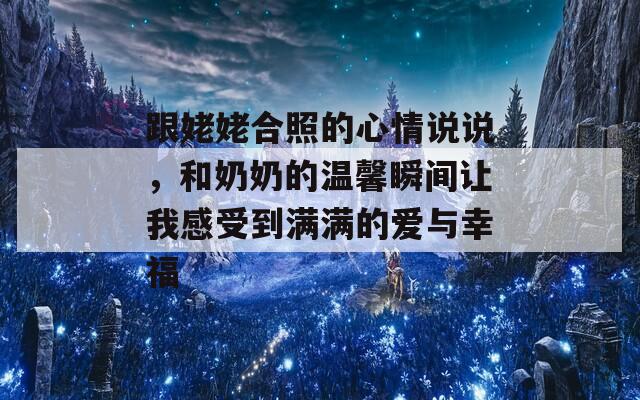 跟姥姥合照的心情说说，和奶奶的温馨瞬间让我感受到满满的爱与幸福